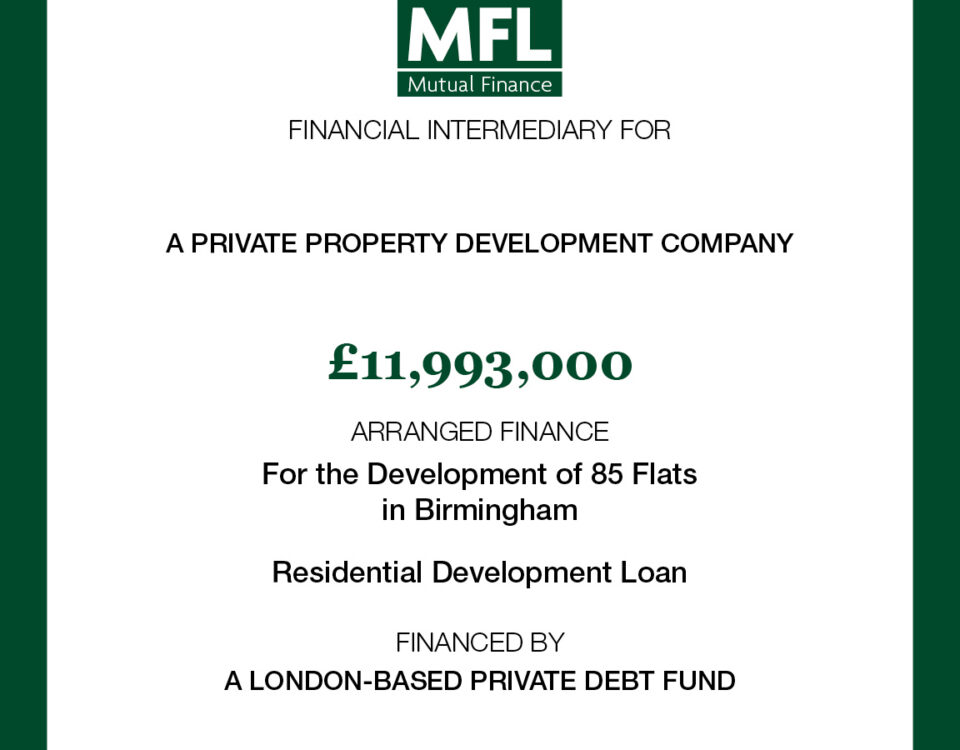 MFL
Mutual Finance

FINANCIAL INTERMEDIARY FOR

A PRIVATE PROPERTY DEVELOPMENT COMPANY

£11,993,000

ARRANGED FINANCE

For the Development of 85 Flats in Birmingham

Residential Development Loan

FINANCED BY

A LONDON-BASED PRIVATE DEBT FUND